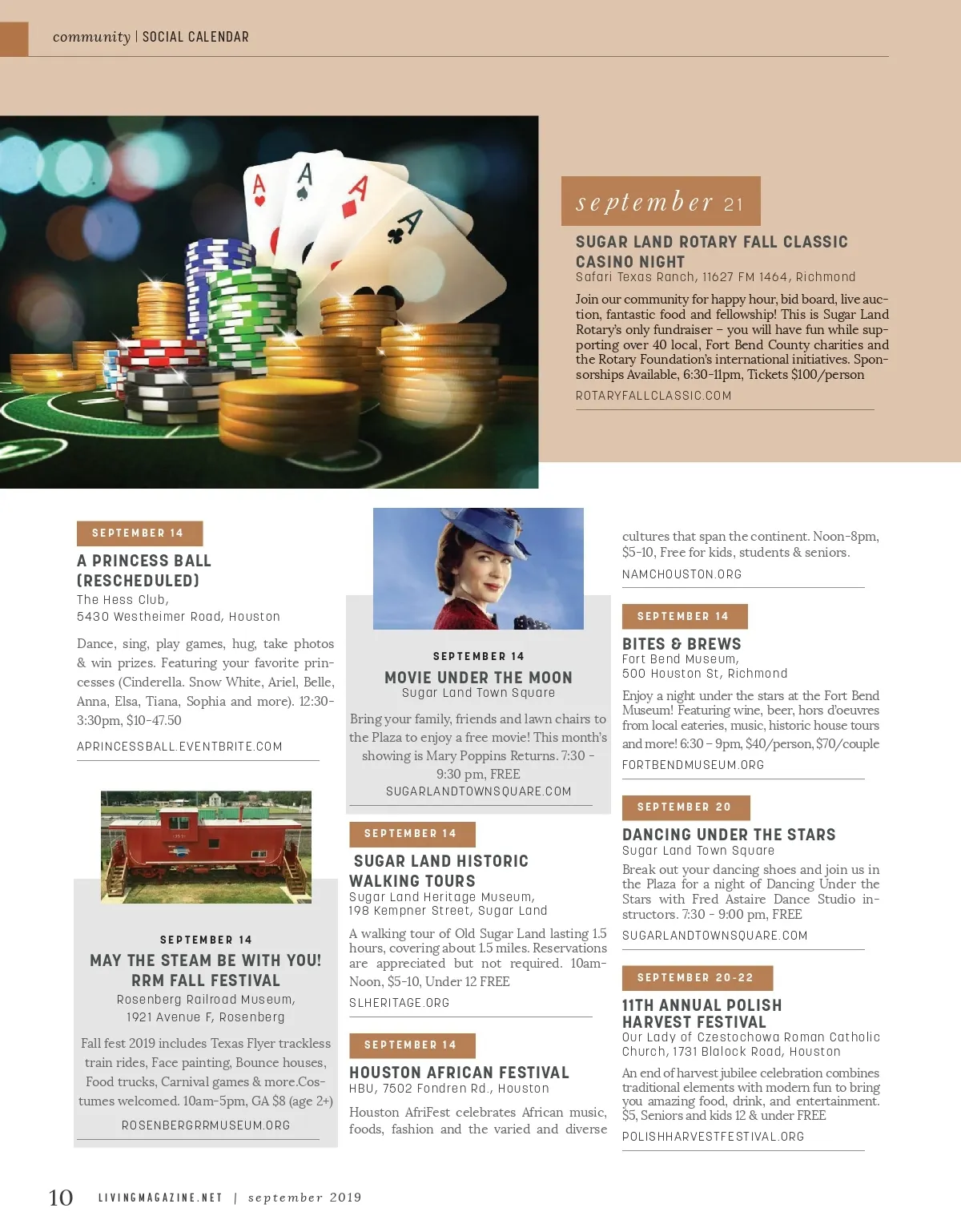 community | SOCIAL CALENDAR

september 21

SUGAR LAND ROTARY FALL CLASSIC CASINO NIGHT
Safari Texas Ranch, 11627 FM 1464, Richmond

Join our community for happy hour, bid board, live auction, fantastic food and fellowship! This is Sugar Land Rotary's only fundraiser – you will have fun while supporting over 40 local, Fort Bend County charities and the Rotary Foundation's international initiatives. Sponsorships Available, 6:30-11pm, Tickets $100/person

ROTARYFALLCLASSIC.COM

SEPTEMBER 14

A PRINCESS BALL (RESCHEDULED)
The Hess Club,
5430 Westheimer Road, Houston

Dance, sing, play games, hug, take photos & win prizes. Featuring your favorite princesses (Cinderella. Snow White, Ariel, Belle, Anna, Elsa, Tiana, Sophia and more). 12:30-3:30pm, $10-47.50

APRINCESSBALL.EVENTBRITE.COM

SEPTEMBER 14

MAY THE STEAM BE WITH YOU! RRM FALL FESTIVAL
Rosenberg Railroad Museum,
1921 Avenue F, Rosenberg

Fall fest 2019 includes Texas Flyer trackless train rides, Face painting, Bounce houses, Food trucks, Carnival games & more.Costumes welcomed. 10am-5pm, GA $8 (age 2+)

ROSENBERGRRMUSEUM.ORG

SEPTEMBER 14

MOVIE UNDER THE MOON
Sugar Land Town Square

Bring your family, friends and lawn chairs to the Plaza to enjoy a free movie! This month's showing is Mary Poppins Returns. 7:30 - 9:30 pm, FREE

SUGARLANDTOWNSQUARE.COM

SEPTEMBER 14

SUGAR LAND HISTORIC WALKING TOURS
Sugar Land Heritage Museum,
198 Kempner Street, Sugar Land

A walking tour of Old Sugar Land lasting 1.5 hours, covering about 1.5 miles. Reservations are appreciated but not required. 10am-Noon, $5-10, Under 12 FREE

SLHERITAGE.ORG

SEPTEMBER 14

HOUSTON AFRICAN FESTIVAL
HBU, 7502 Fondren Rd., Houston

Houston AfriFest celebrates African music, foods, fashion and the varied and diverse cultures that span the continent. Noon-8pm, $5-10, Free for kids, students & seniors.

NAMCHOUSTON.ORG

SEPTEMBER 14

BITES & BREWS
Fort Bend Museum,
500 Houston St, Richmond

Enjoy a night under the stars at the Fort Bend Museum! Featuring wine, beer, hors d'oeuvres from local eateries, music, historic house tours and more! 6:30 – 9pm, $40/person, $70/couple

FORTBENDMUSEUM.ORG

SEPTEMBER 20

DANCING UNDER THE STARS
Sugar Land Town Square

Break out your dancing shoes and join us in the Plaza for a night of Dancing Under the Stars with Fred Astaire Dance Studio instructors. 7:30 - 9:00 pm, FREE

SUGARLANDTOWNSQUARE.COM

SEPTEMBER 20-22

11TH ANNUAL POLISH HARVEST FESTIVAL
Our Lady of Czestochowa Roman Catholic Church, 1731 Blalock Road, Houston

An end of harvest jubilee celebration combines traditional elements with modern fun to bring you amazing food, drink, and entertainment. $5, Seniors and kids 12 & under FREE

POLISHHARVESTFESTIVAL.ORG

10 LIVINGMAGAZINE.NET | september 2019